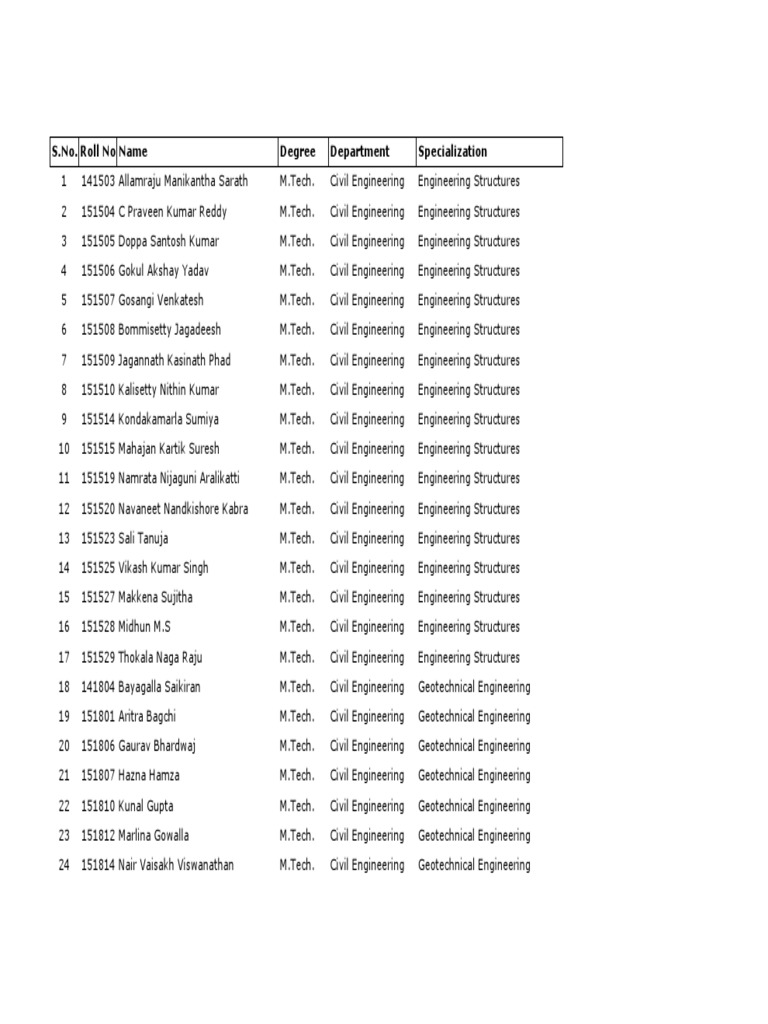 | S.No. | Roll No | Name | Degree | Department | Specialization |
|---|---|---|---|---|---|
| 1 | 141503 | Allamraju Manikantha Sarath | M.Tech. | Civil Engineering | Engineering Structures |
| 2 | 151504 | C Praveen Kumar Reddy | M.Tech. | Civil Engineering | Engineering Structures |
| 3 | 151505 | Doppa Santosh Kumar | M.Tech. | Civil Engineering | Engineering Structures |
| 4 | 151506 | Gokul Akshay Yadav | M.Tech. | Civil Engineering | Engineering Structures |
| 5 | 151507 | Gosangi Venkatesh | M.Tech. | Civil Engineering | Engineering Structures |
| 6 | 151508 | Bommisetty Jagadeesh | M.Tech. | Civil Engineering | Engineering Structures |
| 7 | 151509 | Jagannath Kasinath Phad | M.Tech. | Civil Engineering | Engineering Structures |
| 8 | 151510 | Kalisetty Nithin Kumar | M.Tech. | Civil Engineering | Engineering Structures |
| 9 | 151514 | Kondakamarla Sumiya | M.Tech. | Civil Engineering | Engineering Structures |
| 10 | 151515 | Mahajan Kartik Suresh | M.Tech. | Civil Engineering | Engineering Structures |
| 11 | 151519 | Namrata Nijaguni Aralikatti | M.Tech. | Civil Engineering | Engineering Structures |
| 12 | 151520 | Navaneet Nandkishore Kabra | M.Tech. | Civil Engineering | Engineering Structures |
| 13 | 151523 | Sali Tanuja | M.Tech. | Civil Engineering | Engineering Structures |
| 14 | 151525 | Vikash Kumar Singh | M.Tech. | Civil Engineering | Engineering Structures |
| 15 | 151527 | Makkena Sujitha | M.Tech. | Civil Engineering | Engineering Structures |
| 16 | 151528 | Midhun M.S | M.Tech. | Civil Engineering | Engineering Structures |
| 17 | 151529 | Thokala Naga Raju | M.Tech. | Civil Engineering | Engineering Structures |
| 18 | 141804 | Bayagalla Saikiran | M.Tech. | Civil Engineering | Geotechnical Engineering |
| 19 | 151801 | Aritra Bagchi | M.Tech. | Civil Engineering | Geotechnical Engineering |
| 20 | 151806 | Gaurav Bhardwaj | M.Tech. | Civil Engineering | Geotechnical Engineering |
| 21 | 151807 | Hazna Hamza | M.Tech. | Civil Engineering | Geotechnical Engineering |
| 22 | 151810 | Kunal Gupta | M.Tech. | Civil Engineering | Geotechnical Engineering |
| 23 | 151812 | Marlina Gowalla | M.Tech. | Civil Engineering | Geotechnical Engineering |
| 24 | 151814 | Nair Vaisakh Viswanathan | M.Tech. | Civil Engineering | Geotechnical Engineering |